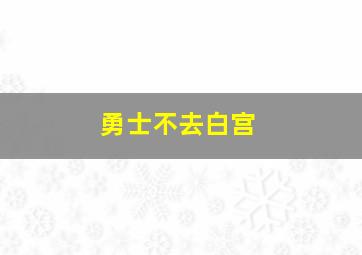 勇士不去白宫